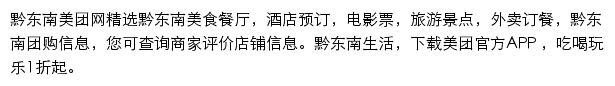 黔东南美团网精选黔东南美食餐厅，酒店预订，电影票，旅游景点，外卖订餐，黔东南团购信息，您可查询商家评价店铺信息。黔东南生活，下载美团官方APP，吃喝玩乐1折起。